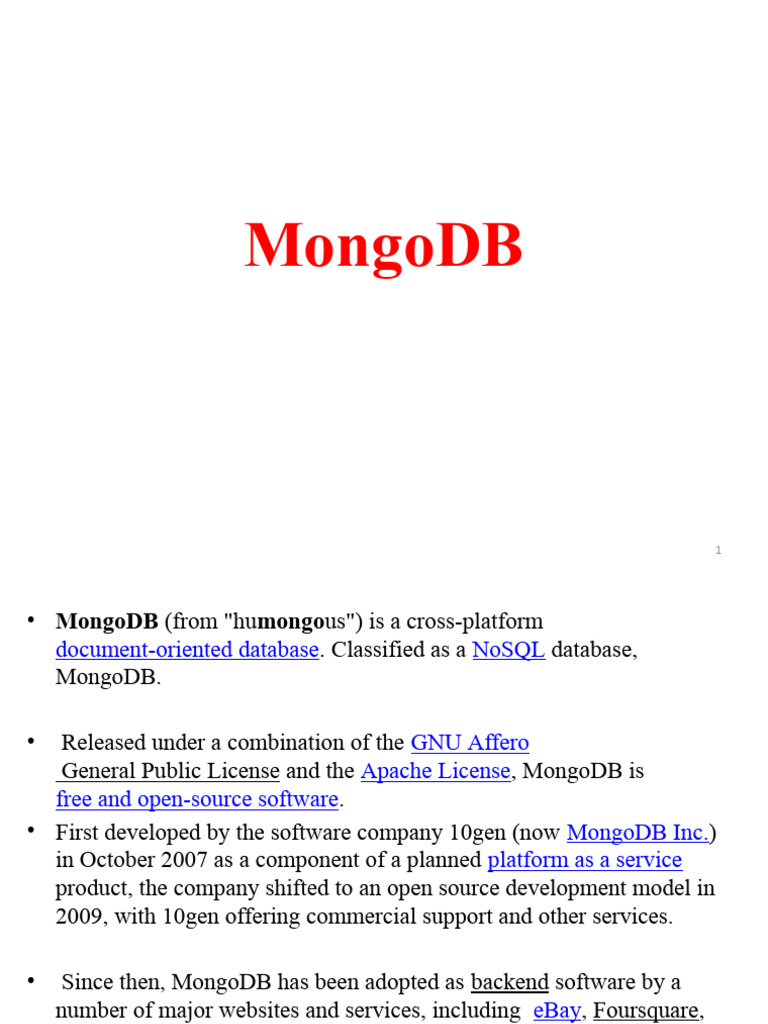 MongoDB

1

• MongoDB (from "humongous") is a cross-platform document-oriented database. Classified as a NoSQL database, MongoDB.

• Released under a combination of the GNU Affero General Public License and the Apache License, MongoDB is free and open-source software.

• First developed by the software company 10gen (now MongoDB Inc.) in October 2007 as a component of a planned platform as a service product, the company shifted to an open source development model in 2009, with 10gen offering commercial support and other services.

• Since then, MongoDB has been adopted as backend software by a number of major websites and services, including eBay, Foursquare,